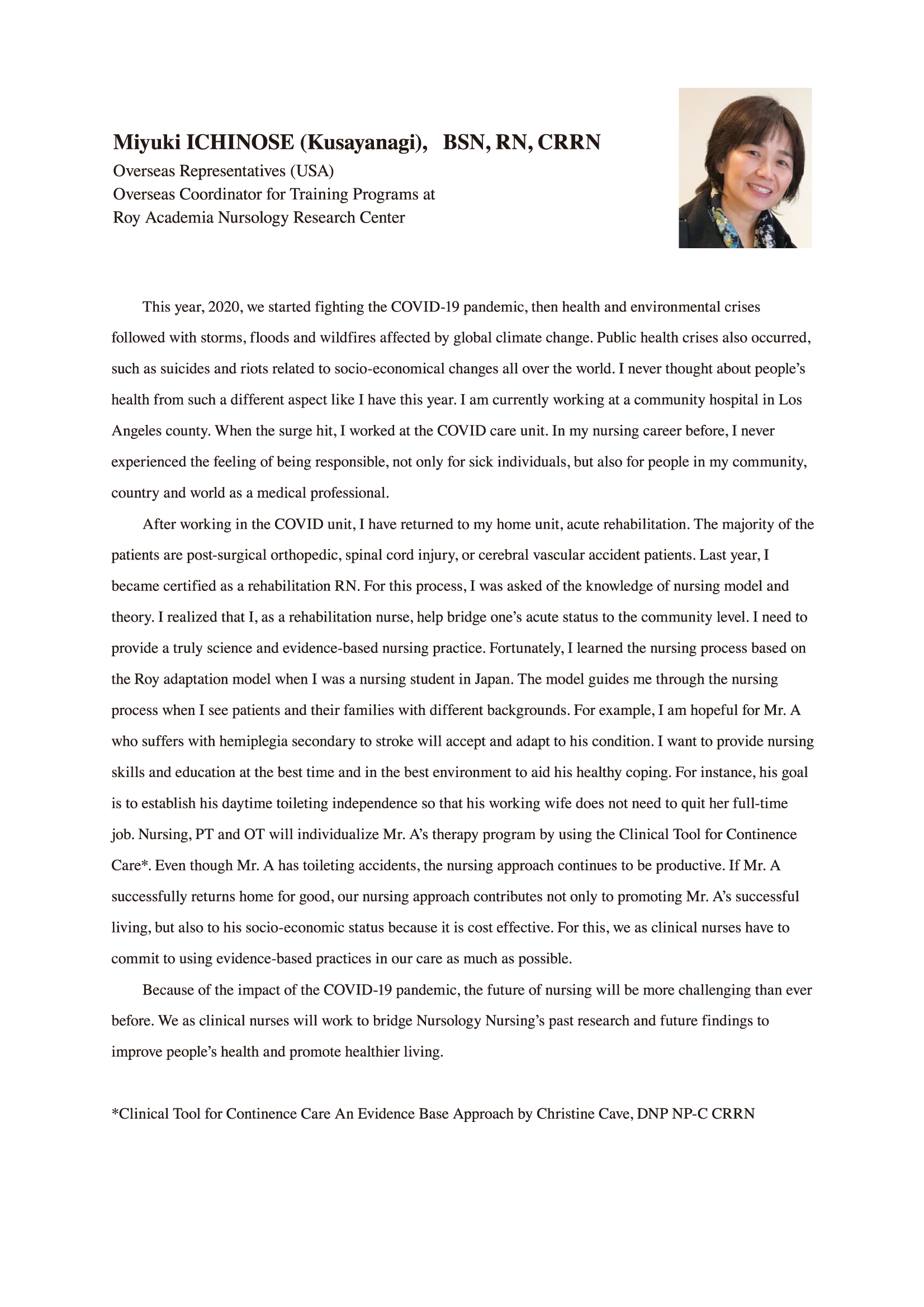 Miyuki ICHINOSE (Kusayanagi), BSN, RN, CRRN
Overseas Representatives (USA)
Overseas Coordinator for Training Programs at
Roy Academia Nursology Research Center

This year, 2020, we started fighting the COVID-19 pandemic, then health and environmental crises followed with storms, floods and wildfires affected by global climate change. Public health crises also occurred, such as suicides and riots related to socio-economical changes all over the world. I never thought about people's health from such a different aspect like I have this year. I am currently working at a community hospital in Los Angeles county. When the surge hit, I worked at the COVID care unit. In my nursing career before, I never experienced the feeling of being responsible, not only for sick individuals, but also for people in my community, country and world as a medical professional.

After working in the COVID unit, I have returned to my home unit, acute rehabilitation. The majority of the patients are post-surgical orthopedic, spinal cord injury, or cerebral vascular accident patients. Last year, I became certified as a rehabilitation RN. For this process, I was asked of the knowledge of nursing model and theory. I realized that I, as a rehabilitation nurse, help bridge one's acute status to the community level. I need to provide a truly science and evidence-based nursing practice. Fortunately, I learned the nursing process based on the Roy adaptation model when I was a nursing student in Japan. The model guides me through the nursing process when I see patients and their families with different backgrounds. For example, I am hopeful for Mr. A who suffers with hemiplegia secondary to stroke will accept and adapt to his condition. I want to provide nursing skills and education at the best time and in the best environment to aid his healthy coping. For instance, his goal is to establish his daytime toileting independence so that his working wife does not need to quit her full-time job. Nursing, PT and OT will individualize Mr. A's therapy program by using the Clinical Tool for Continence Care*. Even though Mr. A has toileting accidents, the nursing approach continues to be productive. If Mr. A successfully returns home for good, our nursing approach contributes not only to promoting Mr. A's successful living, but also to his socio-economic status because it is cost effective. For this, we as clinical nurses have to commit to using evidence-based practices in our care as much as possible.

Because of the impact of the COVID-19 pandemic, the future of nursing will be more challenging than ever before. We as clinical nurses will work to bridge Nursology Nursing's past research and future findings to improve people's health and promote healthier living.

*Clinical Tool for Continence Care An Evidence Base Approach by Christine Cave, DNP NP-C CRRN